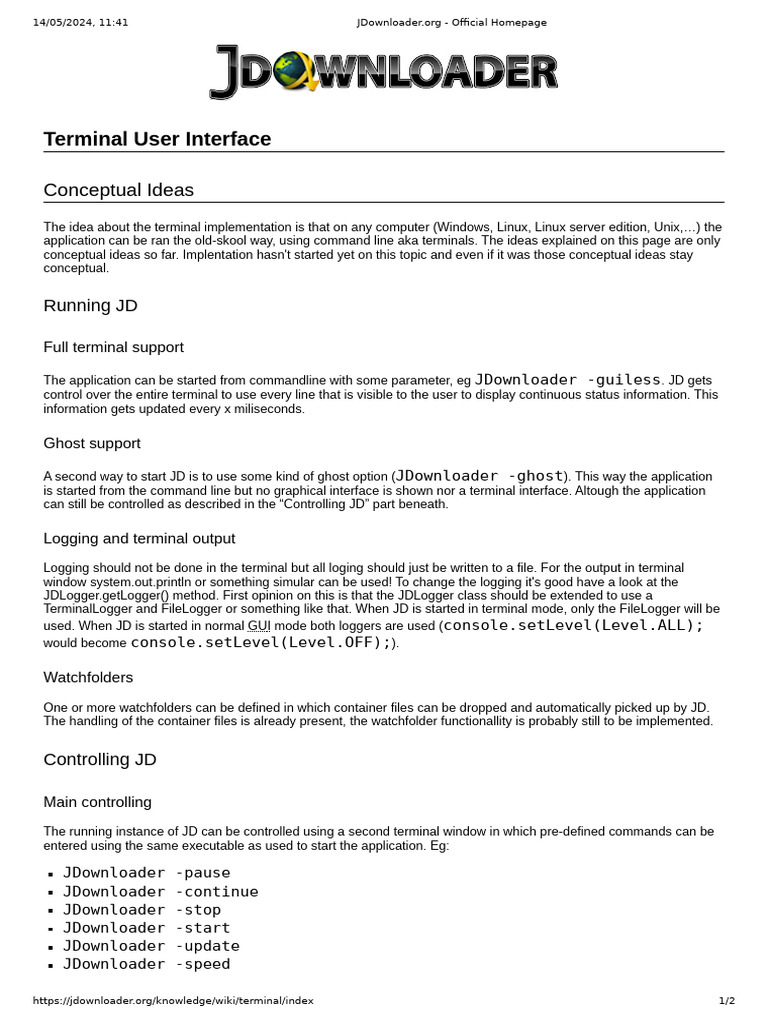 14/05/2024, 11:41 JDownloader.org - Official Homepage

JDOWNLOADER

Terminal User Interface

Conceptual Ideas

The idea about the terminal implementation is that on any computer (Windows, Linux, Linux server edition, Unix,…) the application can be ran the old-skool way, using command line aka terminals. The ideas explained on this page are only conceptual ideas so far. Implentation hasn't started yet on this topic and even if it was those conceptual ideas stay conceptual.

Running JD

Full terminal support

The application can be started from commandline with some parameter, eg JDownloader -guiless. JD gets control over the entire terminal to use every line that is visible to the user to display continuous status information. This information gets updated every x miliseconds.

Ghost support

A second way to start JD is to use some kind of ghost option (JDownloader -ghost). This way the application is started from the command line but no graphical interface is shown nor a terminal interface. Altough the application can still be controlled as described in the "Controlling JD" part beneath.

Logging and terminal output

Logging should not be done in the terminal but all loging should just be written to a file. For the output in terminal window system.out.println or something simular can be used! To change the logging it's good have a look at the JDLogger.getLogger() method. First opinion on this is that the JDLogger class should be extended to use a TerminalLogger and FileLogger or something like that. When JD is started in terminal mode, only the FileLogger will be used. When JD is started in normal GUI mode both loggers are used (console.setLevel(Level.ALL); would become console.setLevel(Level.OFF);).

Watchfolders

One or more watchfolders can be defined in which container files can be dropped and automatically picked up by JD. The handling of the container files is already present, the watchfolder functionallity is probably still to be implemented.

Controlling JD

Main controlling

The running instance of JD can be controlled using a second terminal window in which pre-defined commands can be entered using the same executable as used to start the application. Eg:

• JDownloader -pause
• JDownloader -continue
• JDownloader -stop
• JDownloader -start
• JDownloader -update
• JDownloader -speed

https://jdownloader.org/knowledge/wiki/terminal/index 1/2